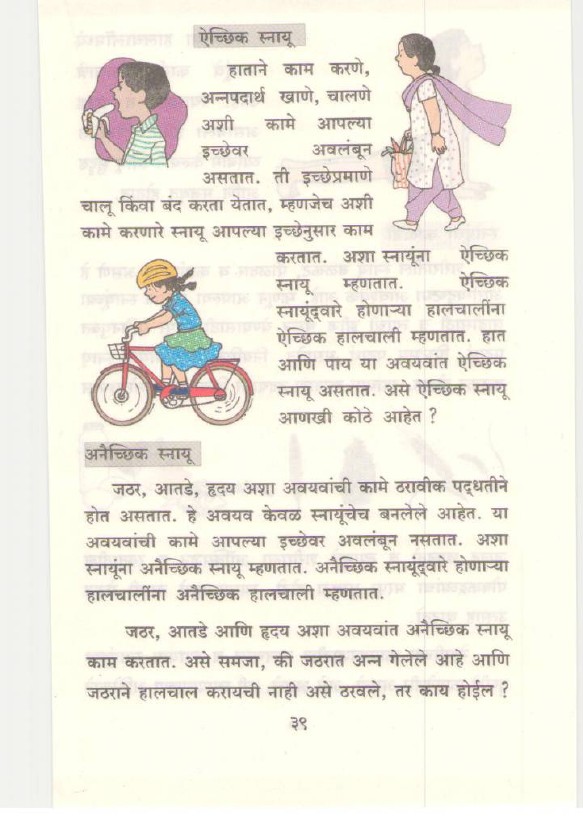 ऐच्छिक स्नायू

हाताने काम करणे, अन्नपदार्थ खाणे, चालणे अशी कामे आपल्या इच्छेवर अवलंबून असतात. ती इच्छेप्रमाणे चालू किंवा बंद करता येतात, म्हणजेच अशी कामे करणारे स्नायू आपल्या इच्छेनुसार काम करतात. अशा स्नायूंना ऐच्छिक स्नायू म्हणतात. ऐच्छिक स्नायूंद्वारे होणाऱ्या हालचालींना ऐच्छिक हालचाली म्हणतात. हात आणि पाय या अवयवांत ऐच्छिक स्नायू असतात. असे ऐच्छिक स्नायू आणखी कोठे आहेत ?

अनैच्छिक स्नायू

जठर, आतडे, हृदय अशा अवयवांची कामे ठरावीक पद्धतीने होत असतात. हे अवयव केवळ स्नायूंचेच बनलेले आहेत. या अवयवांची कामे आपल्या इच्छेवर अवलंबून नसतात. अशा स्नायूंना अनैच्छिक स्नायू म्हणतात. अनैच्छिक स्नायूंद्वारे होणाऱ्या हालचालींना अनैच्छिक हालचाली म्हणतात.

जठर, आतडे आणि हृदय अशा अवयवांत अनैच्छिक स्नायू काम करतात. असे समजा, की जठरात अन्न गेलेले आहे आणि जठराने हालचाल करायची नाही असे ठरवले, तर काय होईल ?

३९